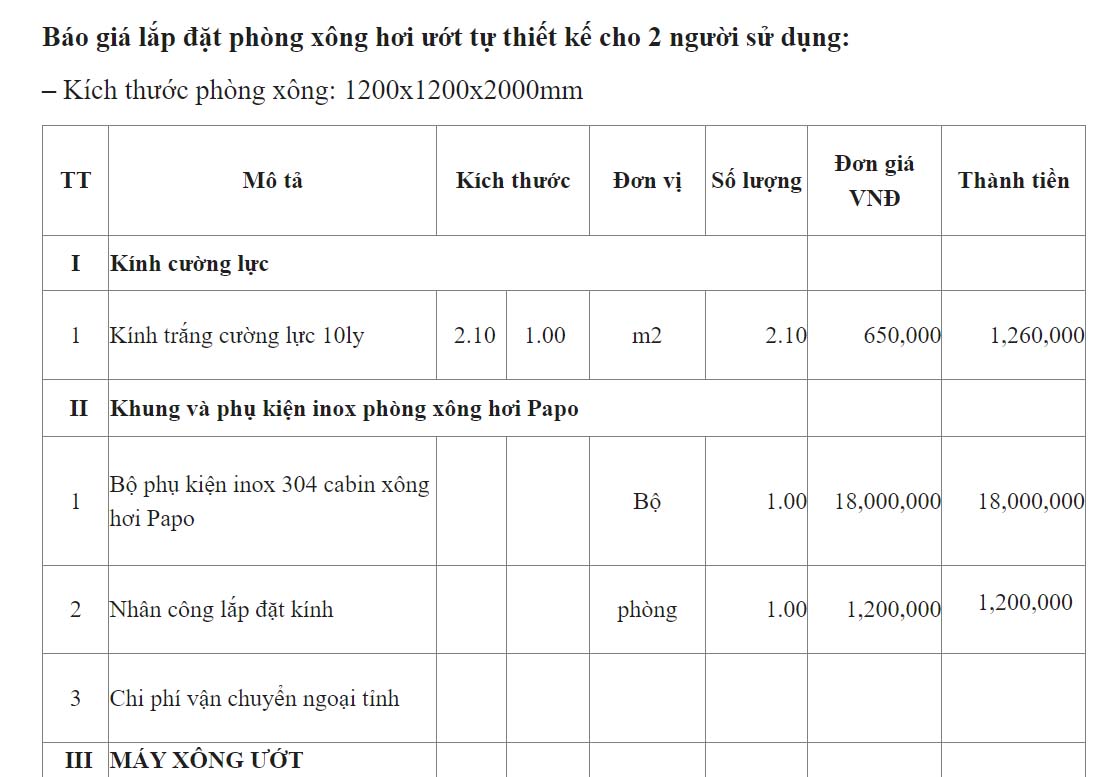 **Báo giá lắp đặt phòng xông hơi ướt tự thiết kế cho 2 người sử dụng:**

– Kích thước phòng xông: 1200x1200x2000mm

| TT | Mô tả | Kích thước | | Đơn vị | Số lượng | Đơn giá VNĐ | Thành tiền |
|---|---|---|---|---|---|---|---|
| I | Kính cường lực | | | | | | |
| 1 | Kính trắng cường lực 10ly | 2.10 | 1.00 | m2 | 2.10 | 650,000 | 1,260,000 |
| II | Khung và phụ kiện inox phòng xông hơi Papo | | | | | | |
| 1 | Bộ phụ kiện inox 304 cabin xông hơi Papo | | | Bộ | 1.00 | 18,000,000 | 18,000,000 |
| 2 | Nhân công lắp đặt kính | | | phòng | 1.00 | 1,200,000 | 1,200,000 |
| 3 | Chi phí vận chuyển ngoại tỉnh | | | | | | |
| III | MÁY XÔNG ƯỚT | | | | | | |